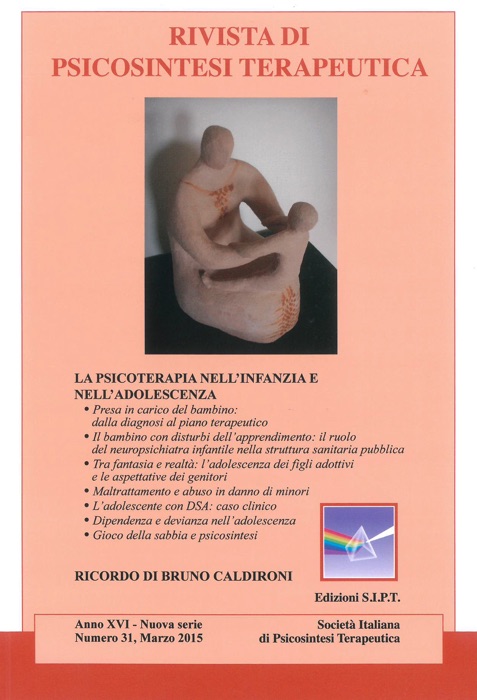 RIVISTA DI
PSICOSINTESI TERAPEUTICA

LA PSICOTERAPIA NELL'INFANZIA E NELL'ADOLESCENZA

• Presa in carico del bambino: dalla diagnosi al piano terapeutico
• Il bambino con disturbi dell'apprendimento: il ruolo del neuropsichiatra infantile nella struttura sanitaria pubblica
• Tra fantasia e realtà: l'adolescenza dei figli adottivi e le aspettative dei genitori
• Maltrattamento e abuso in danno di minori
• L'adolescente con DSA: caso clinico
• Dipendenza e devianza nell'adolescenza
• Gioco della sabbia e psicosintesi

RICORDO DI BRUNO CALDIRONI

Edizioni S.I.P.T.

Anno XVI - Nuova serie
Numero 31, Marzo 2015

Società Italiana
di Psicosintesi Terapeutica